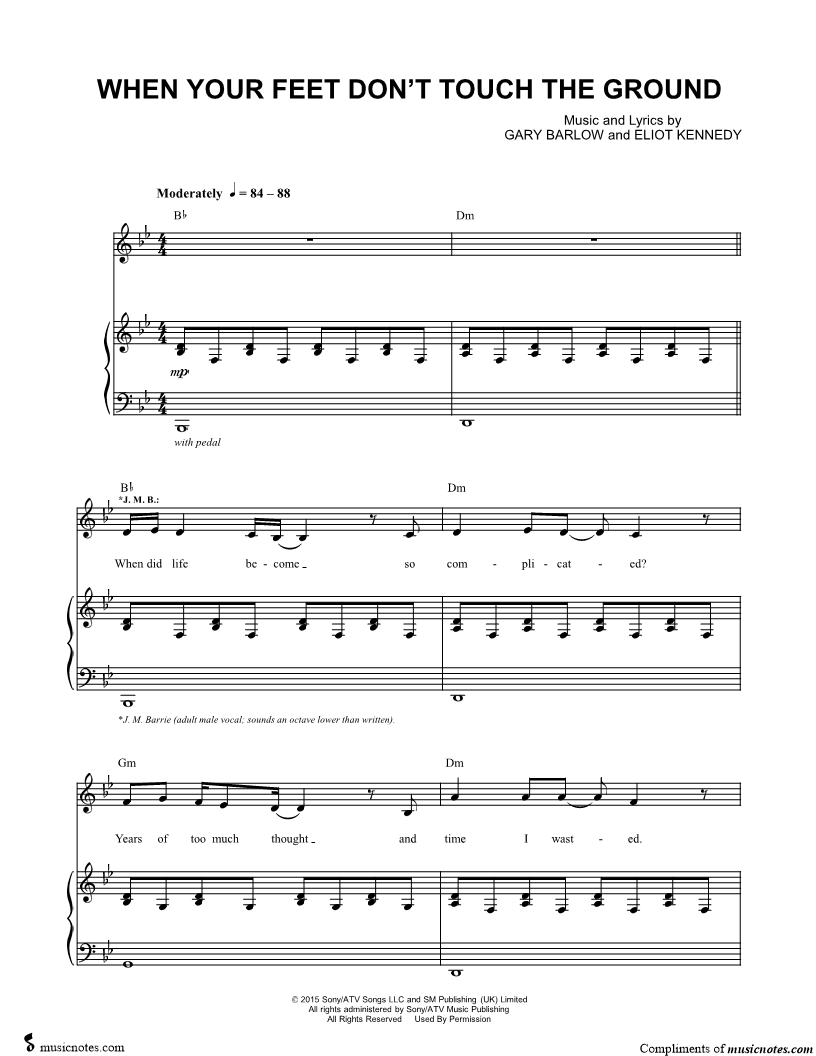 WHEN YOUR FEET DON'T TOUCH THE GROUND

Music and Lyrics by
GARY BARLOW and ELIOT KENNEDY

Moderately ♩ = 84 – 88

B♭

Dm

mp

with pedal

B♭

*J. M. B.:

Dm

When did life be - come so com - pli - cat - ed?

*J. M. Barrie (adult male vocal; sounds an octave lower than written).

Gm

Dm

Years of too much thought and time I wast - ed.

© 2015 Sony/ATV Songs LLC and SM Publishing (UK) Limited
All rights administered by Sony/ATV Music Publishing
All Rights Reserved Used By Permission

musicnotes.com

Compliments of musicnotes.com